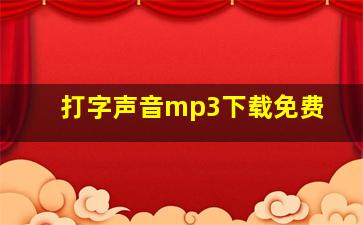 打字声音mp3下载免费